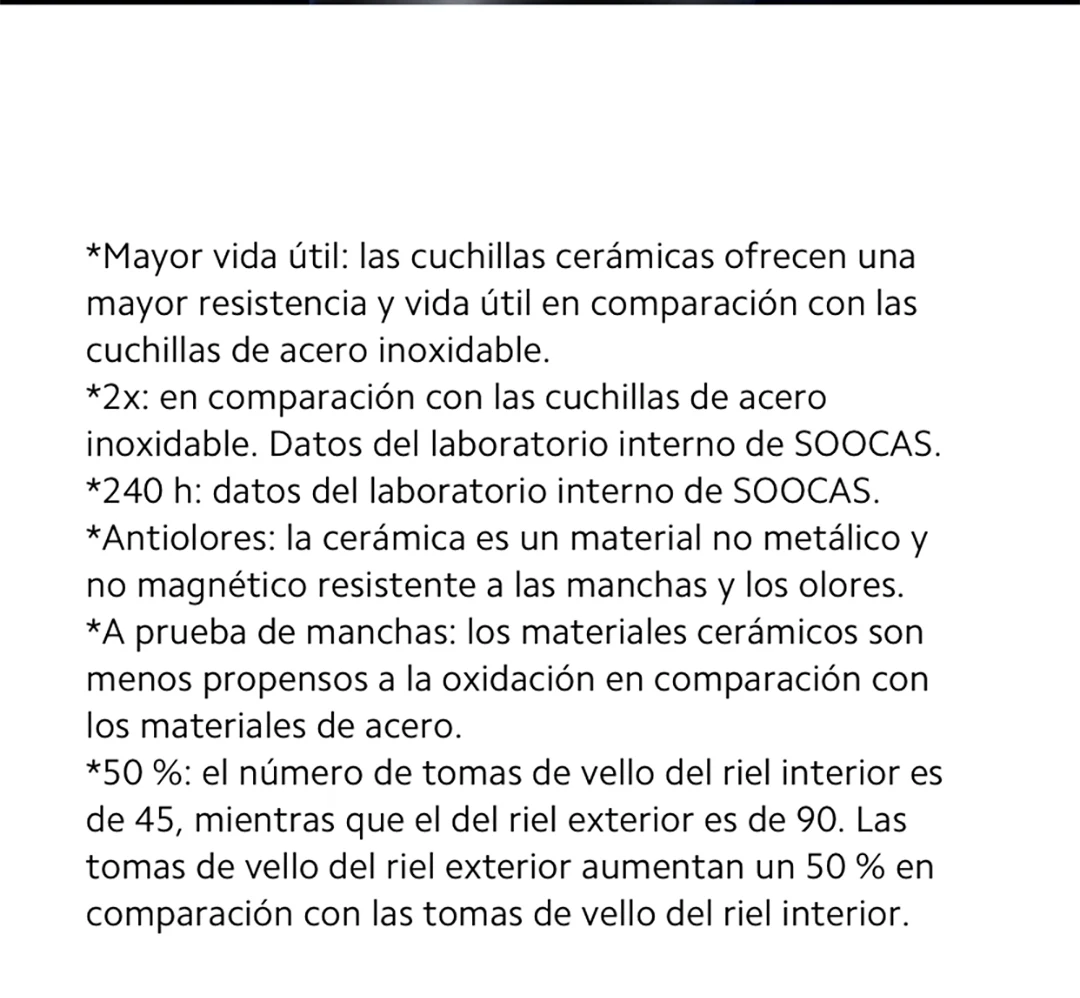 *Mayor vida útil: las cuchillas cerámicas ofrecen una mayor resistencia y vida útil en comparación con las cuchillas de acero inoxidable.
*2x: en comparación con las cuchillas de acero inoxidable. Datos del laboratorio interno de SOOCAS.
*240 h: datos del laboratorio interno de SOOCAS.
*Antiolores: la cerámica es un material no metálico y no magnético resistente a las manchas y los olores.
*A prueba de manchas: los materiales cerámicos son menos propensos a la oxidación en comparación con los materiales de acero.
*50 %: el número de tomas de vello del riel interior es de 45, mientras que el del riel exterior es de 90. Las tomas de vello del riel exterior aumentan un 50 % en comparación con las tomas de vello del riel interior.